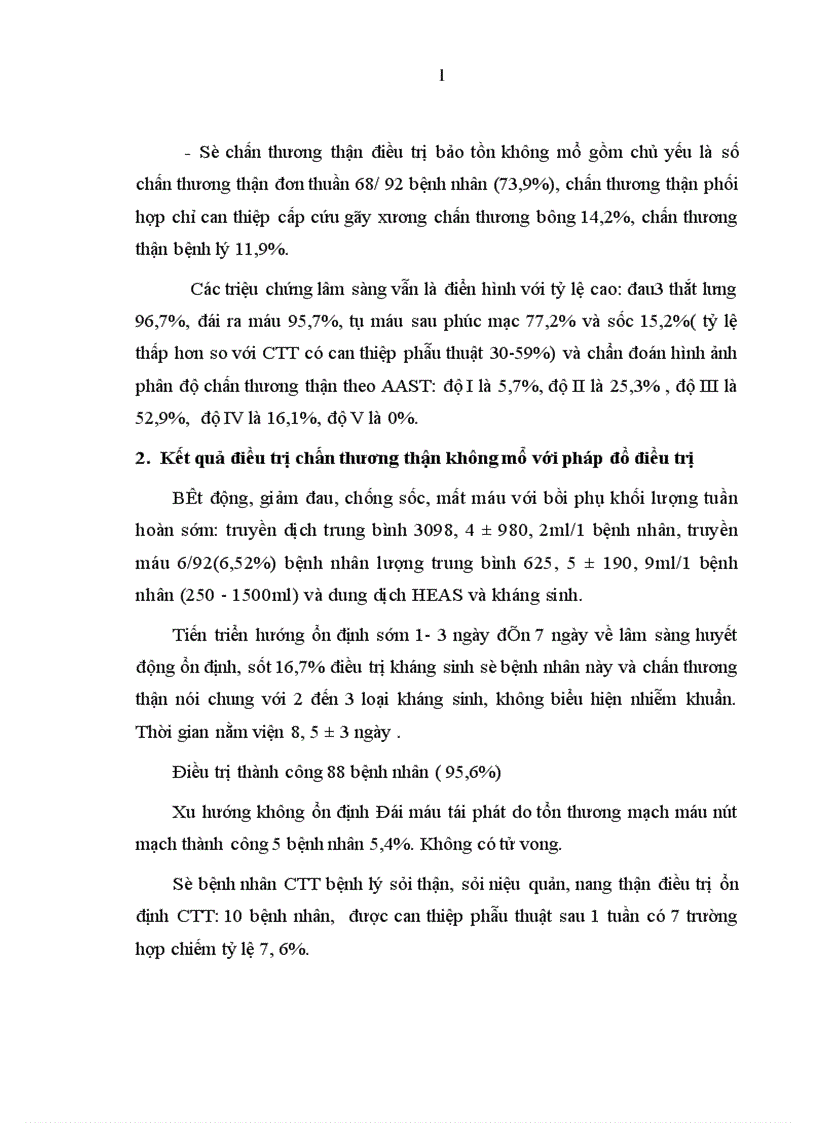 1

- Sè chấn thương thận điều trị bảo tồn không mổ gồm chủ yếu là số chấn thương thận đơn thuần 68/ 92 bệnh nhân (73,9%), chấn thương thận phối hợp chỉ can thiệp cấp cứu gãy xương chấn thương bông 14,2%, chấn thương thận bệnh lý 11,9%.

Các triệu chứng lâm sàng vẫn là điển hình với tỷ lệ cao: đau3 thắt lưng 96,7%, đái ra máu 95,7%, tụ máu sau phúc mạc 77,2% và sốc 15,2%( tỷ lệ thấp hơn so với CTT có can thiệp phẫu thuật 30-59%) và chẩn đoán hình ảnh phân độ chấn thương thận theo AAST: độ I là 5,7%, độ II là 25,3% , độ III là 52,9%, độ IV là 16,1%, độ V là 0%.

2. Kết quả điều trị chấn thương thận không mổ với pháp đồ điều trị

BÊt động, giảm đau, chống sốc, mất máu với bồi phụ khối lượng tuần hoàn sớm: truyền dịch trung bình 3098, 4 ± 980, 2ml/1 bệnh nhân, truyền máu 6/92(6,52%) bệnh nhân lượng trung bình 625, 5 ± 190, 9ml/1 bệnh nhân (250 - 1500ml) và dung dịch HEAS và kháng sinh.

Tiến triển hướng ổn định sớm 1- 3 ngày đÕn 7 ngày về lâm sàng huyết động ổn định, sốt 16,7% điều trị kháng sinh sè bệnh nhân này và chấn thương thận nói chung với 2 đến 3 loại kháng sinh, không biểu hiện nhiễm khuẩn. Thời gian nằm viện 8, 5 ± 3 ngày .

Điều trị thành công 88 bệnh nhân ( 95,6%)

Xu hướng không ổn định Đái máu tái phát do tổn thương mạch máu nút mạch thành công 5 bệnh nhân 5,4%. Không có tử vong.

Sè bệnh nhân CTT bệnh lý sỏi thận, sỏi niệu quản, nang thận điều trị ổn định CTT: 10 bệnh nhân, được can thiệp phẫu thuật sau 1 tuần có 7 trường hợp chiếm tỷ lệ 7, 6%.